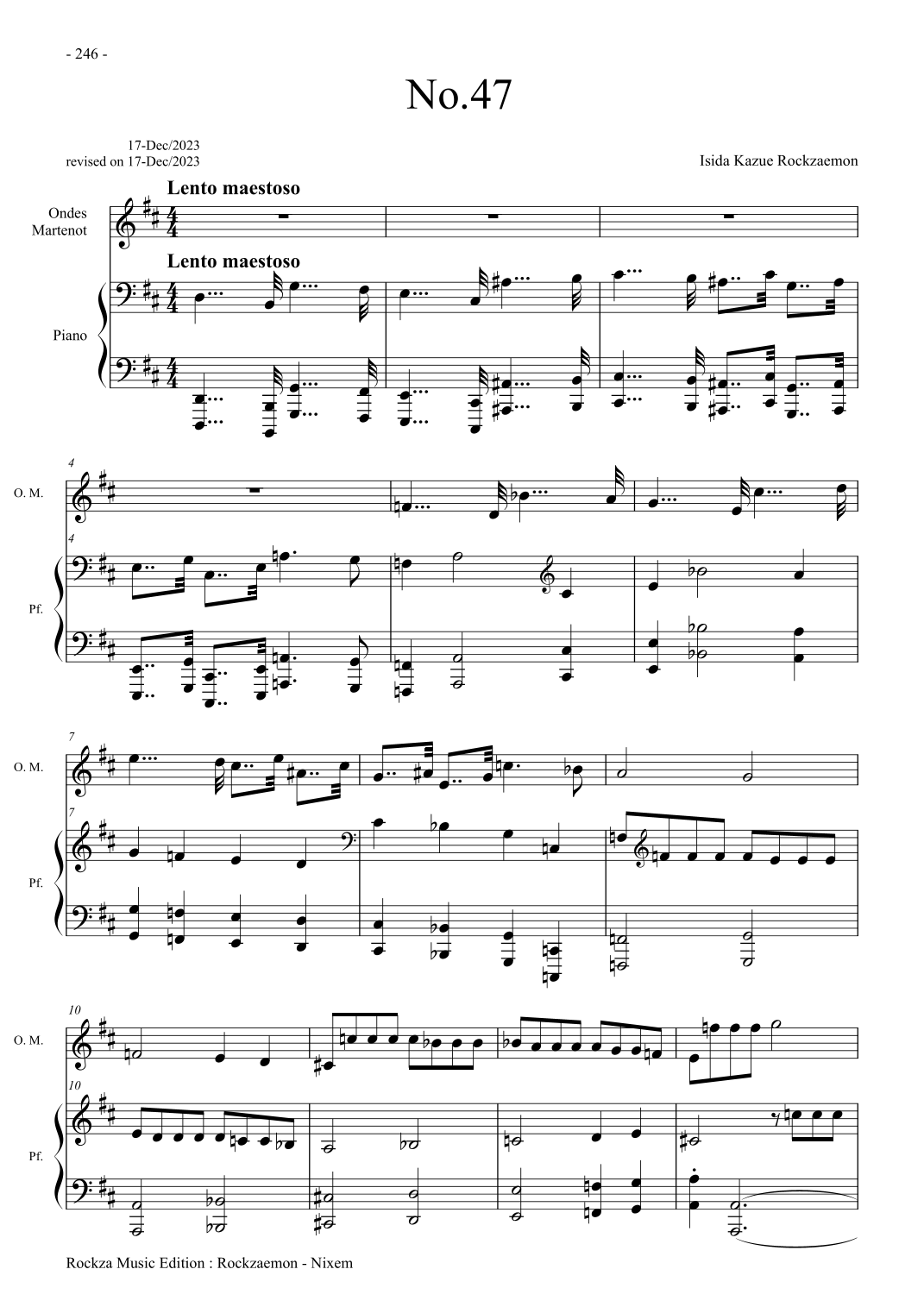 - 246 -

No.47

17-Dec/2023
revised on 17-Dec/2023

Isida Kazue Rockzaemon

Lento maestoso

Ondes Martenot

Lento maestoso

Piano

4

O. M.

4

Pf.

7

O. M.

7

Pf.

10

O. M.

10

Pf.

Rockza Music Edition : Rockzaemon - Nixem